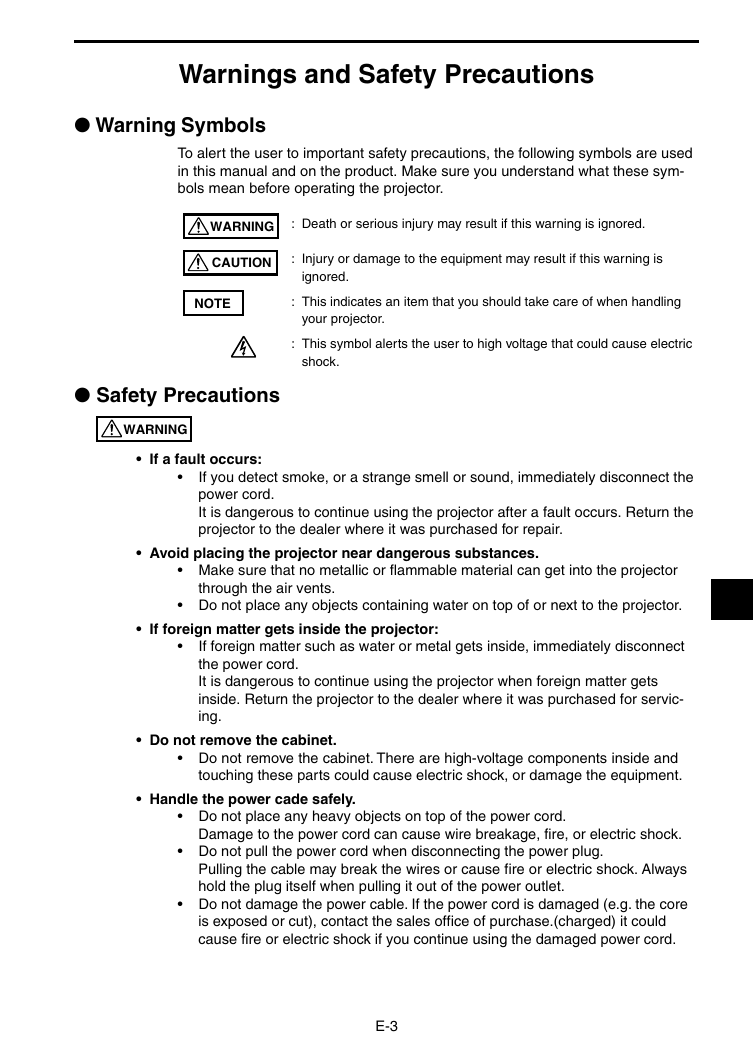 Warnings and Safety Precautions

● Warning Symbols

To alert the user to important safety precautions, the following symbols are used in this manual and on the product. Make sure you understand what these symbols mean before operating the projector.

WARNING : Death or serious injury may result if this warning is ignored.

CAUTION : Injury or damage to the equipment may result if this warning is ignored.

NOTE : This indicates an item that you should take care of when handling your projector.

: This symbol alerts the user to high voltage that could cause electric shock.

● Safety Precautions

WARNING

• If a fault occurs:
• If you detect smoke, or a strange smell or sound, immediately disconnect the power cord.
It is dangerous to continue using the projector after a fault occurs. Return the projector to the dealer where it was purchased for repair.

• Avoid placing the projector near dangerous substances.
• Make sure that no metallic or flammable material can get into the projector through the air vents.
• Do not place any objects containing water on top of or next to the projector.

• If foreign matter gets inside the projector:
• If foreign matter such as water or metal gets inside, immediately disconnect the power cord.
It is dangerous to continue using the projector when foreign matter gets inside. Return the projector to the dealer where it was purchased for servicing.

• Do not remove the cabinet.
• Do not remove the cabinet. There are high-voltage components inside and touching these parts could cause electric shock, or damage the equipment.

• Handle the power cade safely.
• Do not place any heavy objects on top of the power cord.
Damage to the power cord can cause wire breakage, fire, or electric shock.
• Do not pull the power cord when disconnecting the power plug.
Pulling the cable may break the wires or cause fire or electric shock. Always hold the plug itself when pulling it out of the power outlet.
• Do not damage the power cable. If the power cord is damaged (e.g. the core is exposed or cut), contact the sales office of purchase.(charged) it could cause fire or electric shock if you continue using the damaged power cord.

E-3